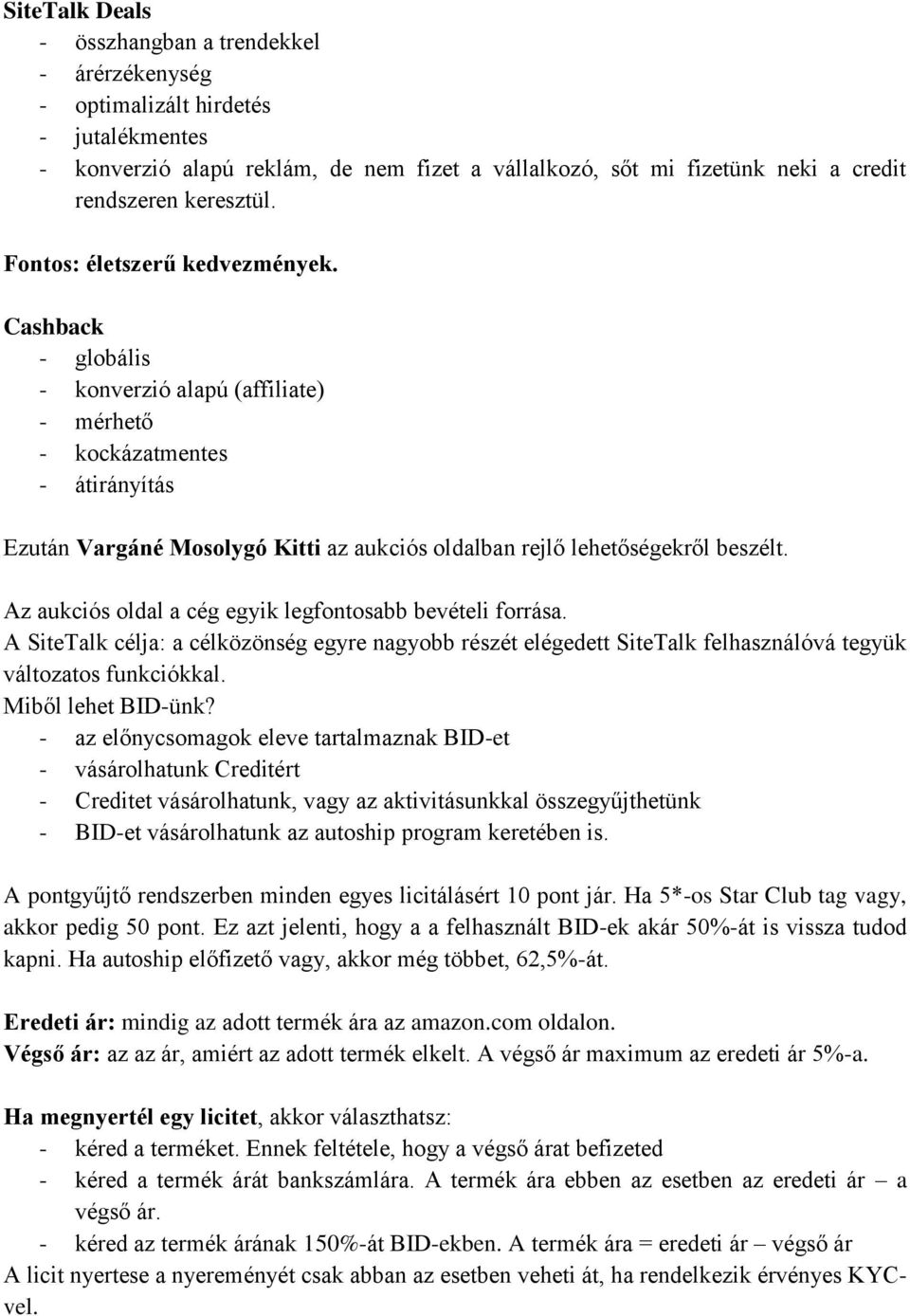 SiteTalk Deals
- összhangban a trendekkel
- árérzékenység
- optimalizált hirdetés
- jutalékmentes
- konverzió alapú reklám, de nem fizet a vállalkozó, sőt mi fizetünk neki a credit rendszeren keresztül.

Fontos: életszerű kedvezmények.
Cashback
- globális
- konverzió alapú (affiliate)
- mérhető
- kockázatmentes
- átirányítás

Ezután Vargáné Mosolygó Kitti az aukciós oldalban rejlő lehetőségekről beszélt.

Az aukciós oldal a cég egyik legfontosabb bevételi forrása.
A SiteTalk célja: a célközönség egyre nagyobb részét elégedett SiteTalk felhasználóvá tegyük változatos funkciókkal.
Miből lehet BID-ünk?
- az előnycsomagok eleve tartalmaznak BID-et
- vásárolhatunk Creditért
- Creditet vásárolhatunk, vagy az aktivitásunkkal összegyűjthetünk
- BID-et vásárolhatunk az autoship program keretében is.

A pontgyűjtő rendszerben minden egyes licitálásért 10 pont jár. Ha 5*-os Star Club tag vagy, akkor pedig 50 pont. Ez azt jelenti, hogy a a felhasznált BID-ek akár 50%-át is vissza tudod kapni. Ha autoship előfizető vagy, akkor még többet, 62,5%-át.

Eredeti ár: mindig az adott termék ára az amazon.com oldalon.
Végső ár: az az ár, amiért az adott termék elkelt. A végső ár maximum az eredeti ár 5%-a.

Ha megnyertél egy licitet, akkor választhatsz:
- kéred a terméket. Ennek feltétele, hogy a végső árat befizeted
- kéred a termék árát bankszámlára. A termék ára ebben az esetben az eredeti ár – a végső ár.
- kéred az termék árának 150%-át BID-ekben. A termék ára = eredeti ár – végső ár
A licit nyertese a nyereményét csak abban az esetben veheti át, ha rendelkezik érvényes KYC-vel.